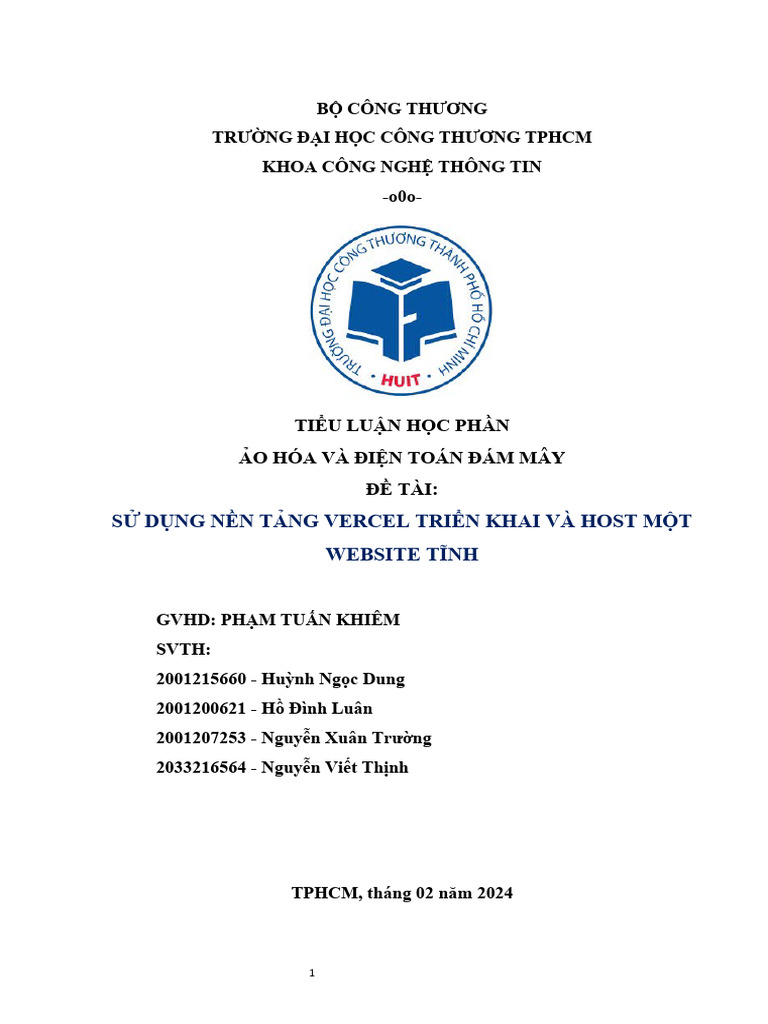 BỘ CÔNG THƯƠNG
TRƯỜNG ĐẠI HỌC CÔNG THƯƠNG TPHCM
KHOA CÔNG NGHỆ THÔNG TIN
-o0o-

TRƯỜNG ĐẠI HỌC CÔNG THƯƠNG THÀNH PHỐ HỒ CHÍ MINH
HUIT

TIỂU LUẬN HỌC PHẦN
ẢO HÓA VÀ ĐIỆN TOÁN ĐÁM MÂY
ĐỀ TÀI:
SỬ DỤNG NỀN TẢNG VERCEL TRIỂN KHAI VÀ HOST MỘT WEBSITE TĨNH

GVHD: PHẠM TUẤN KHIÊM
SVTH:
2001215660 - Huỳnh Ngọc Dung
2001200621 - Hồ Đình Luân
2001207253 - Nguyễn Xuân Trường
2033216564 - Nguyễn Viết Thịnh

TPHCM, tháng 02 năm 2024

1